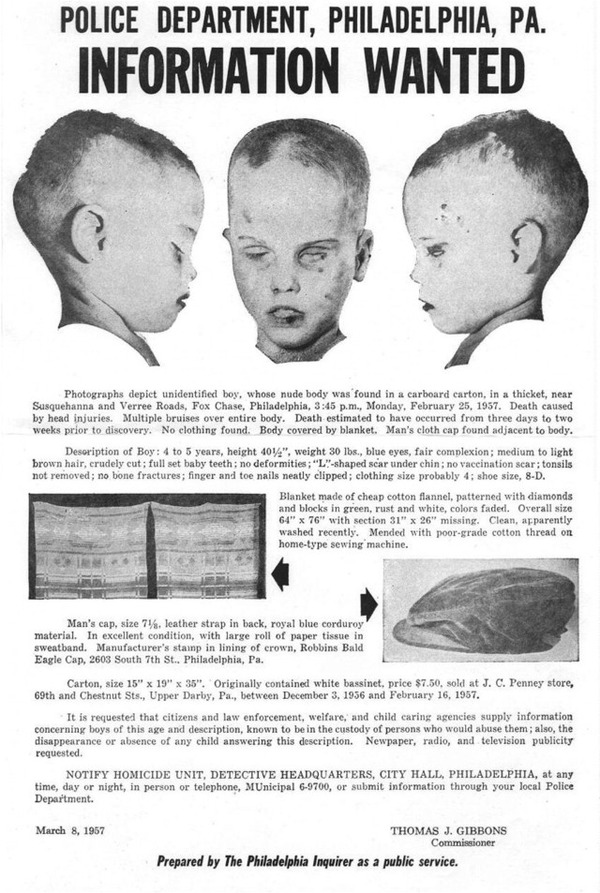 POLICE DEPARTMENT, PHILADELPHIA, PA.

INFORMATION WANTED

Photographs depict unidentified boy, whose nude body was found in a carboard carton, in a thicket, near Susquehanna and Verree Roads, Fox Chase, Philadelphia, 3:45 p.m., Monday, February 25, 1957. Death caused by head injuries. Multiple bruises over entire body. Death estimated to have occurred from three days to two weeks prior to discovery. No clothing found. Body covered by blanket. Man's cloth cap found adjacent to body.

Description of Boy: 4 to 5 years, height 40½", weight 30 lbs., blue eyes, fair complexion; medium to light brown hair, crudely cut; full set baby teeth; no deformities; "L"-shaped scar under chin; no vaccination scar; tonsils not removed; no bone fractures; finger and toe nails neatly clipped; clothing size probably 4; shoe size, 8-D.

Blanket made of cheap cotton flannel, patterned with diamonds and blocks in green, rust and white, colors faded. Overall size 64" x 76" with section 31" x 26" missing. Clean, apparently washed recently. Mended with poor-grade cotton thread on home-type sewing machine.

Man's cap, size 7⅛, leather strap in back, royal blue corduroy material. In excellent condition, with large roll of paper tissue in sweatband. Manufacturer's stamp in lining of crown, Robbins Bald Eagle Cap, 2603 South 7th St., Philadelphia, Pa.

Carton, size 15" x 19" x 35". Originally contained white bassinet, price $7.50, sold at J. C. Penney store, 69th and Chestnut Sts., Upper Darby, Pa., between December 3, 1956 and February 16, 1957.

It is requested that citizens and law enforcement, welfare, and child caring agencies supply information concerning boys of this age and description, known to be in the custody of persons who would abuse them; also, the disappearance or absence of any child answering this description. Newpaper, radio, and television publicity requested.

NOTIFY HOMICIDE UNIT, DETECTIVE HEADQUARTERS, CITY HALL, PHILADELPHIA, at any time, day or night, in person or telephone, MUnicipal 6-9700, or submit information through your local Police Department.

March 8, 1957

THOMAS J. GIBBONS
Commissioner

Prepared by The Philadelphia Inquirer as a public service.